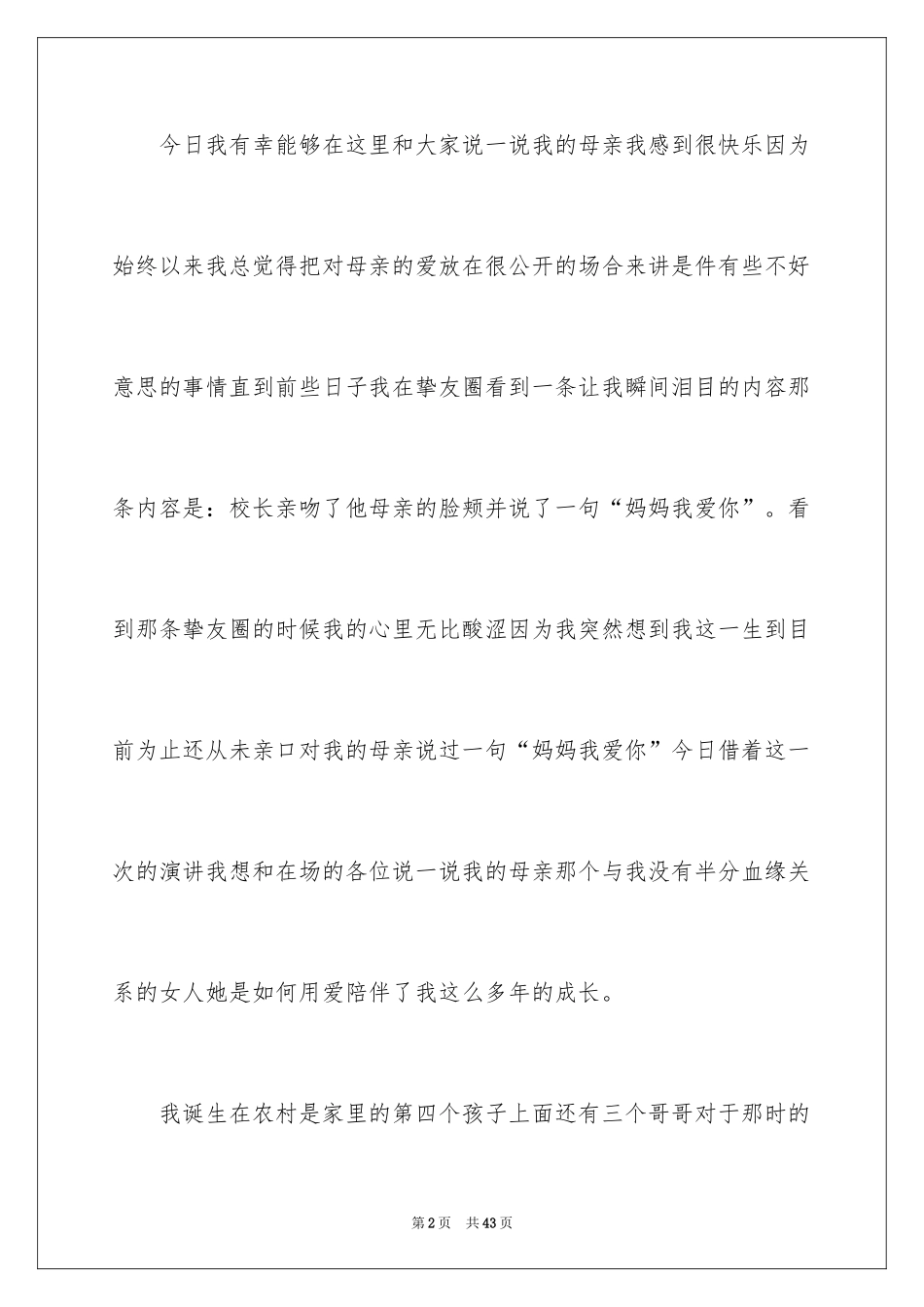 今日我有幸能够在这里和大家说一说我的母亲我感到很快乐因为始终以来我总觉得把对母亲的爱放在很公开的场合来讲是件有些不好意思的事情直到前些日子我在挚友圈看到一条让我瞬间泪目的内容那条内容是：校长亲吻了他母亲的脸颊并说了一句“妈妈我爱你”。看到那条挚友圈的时候我的心里无比酸涩因为我突然想到我这一生到目前为止还从未亲口对我的母亲说过一句“妈妈我爱你”今日借着这一次的演讲我想和在场的各位说一说我的母亲那个与我没有半分血缘关系的女人她是如何用爱陪伴了我这么多年的成长。

我诞生在农村是家里的第四个孩子上面还有三个哥哥对于那时的

第2页 共43页